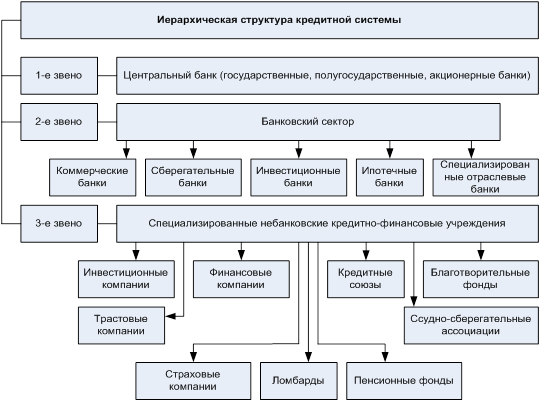 Иерархическая структура кредитной системы

1-е звено

Центральный банк (государственные, полугосударственные, акционерные банки)

2-е звено

Банковский сектор

Коммерческие банки

Сберегательные банки

Инвестиционные банки

Ипотечные банки

Специализированные отраслевые банки

3-е звено

Специализированные небанковские кредитно-финансовые учреждения

Инвестиционные компании

Финансовые компании

Кредитные союзы

Благотворительные фонды

Трастовые компании

Ссудно-сберегательные ассоциации

Страховые компании

Ломбарды

Пенсионные фонды